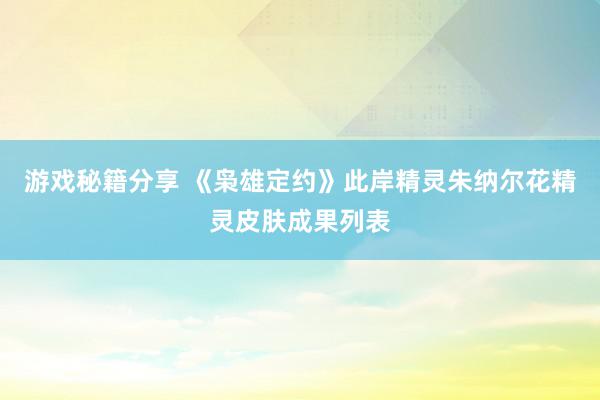 游戏秘籍分享 《枭雄定约》此岸精灵朱纳尔花精灵皮肤成果列表